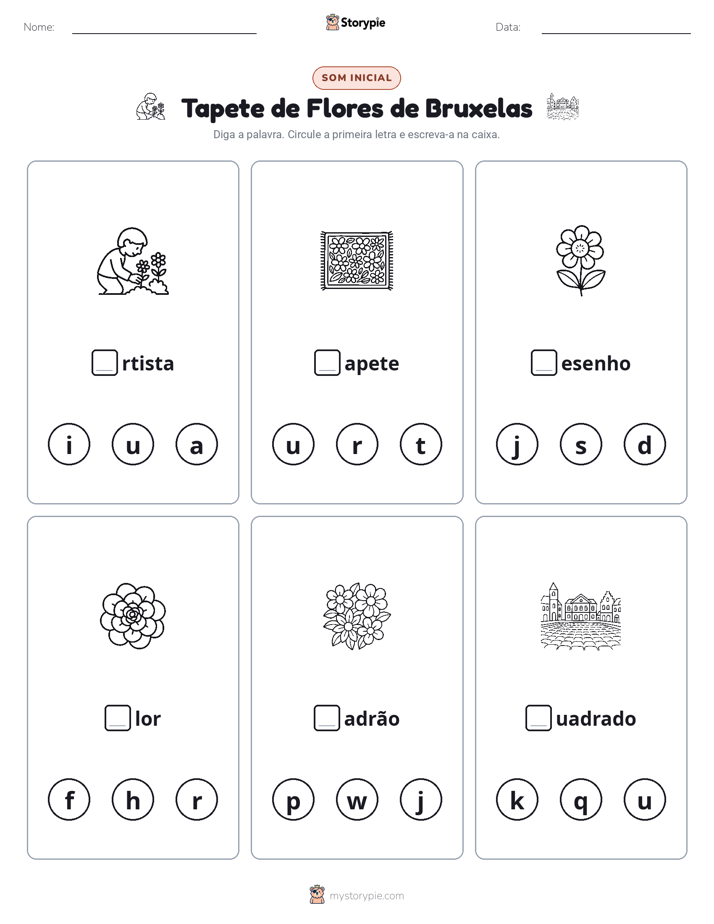 Nome: ____ Storypie Data: ____

SOM INICIAL

Tapete de Flores de Bruxelas

Diga a palavra. Circule a primeira letra e escreva-a na caixa.

____rtista

i u a

____apete

u r t

____esenho

j s d

____lor

f h r

____adrão

p w j

____uadrado

k q u

mystorypie.com